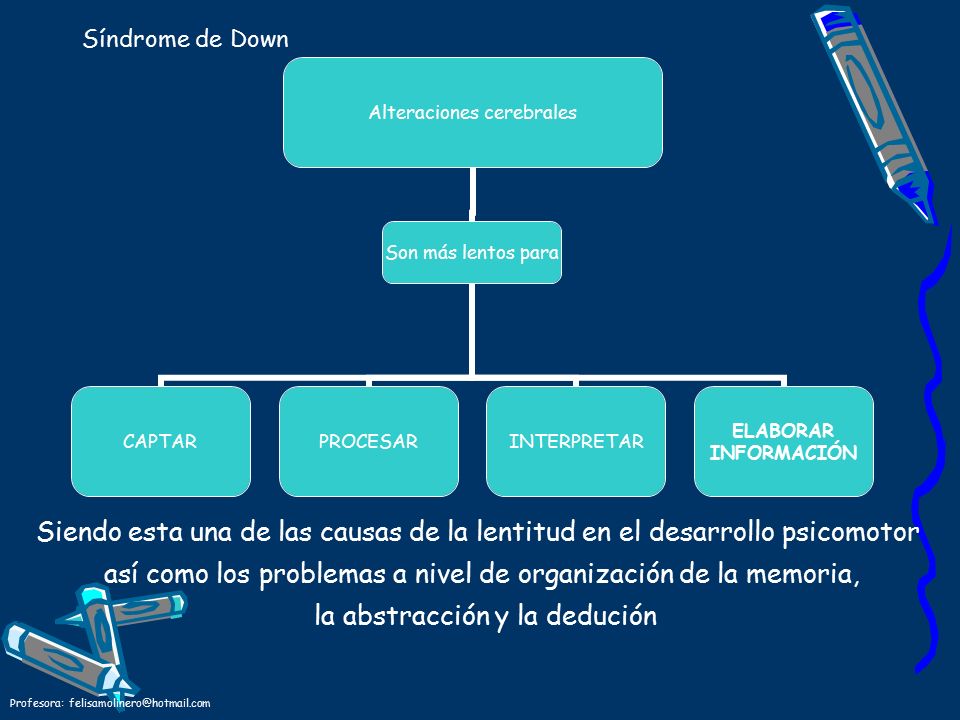 Síndrome de Down

Alteraciones cerebrales

Son más lentos para

CAPTAR

PROCESAR

INTERPRETAR

ELABORAR INFORMACIÓN

Siendo esta una de las causas de la lentitud en el desarrollo psicomotor así como los problemas a nivel de organización de la memoria, la abstracción y la dedución

Profesora: felisamolinero@hotmail.com